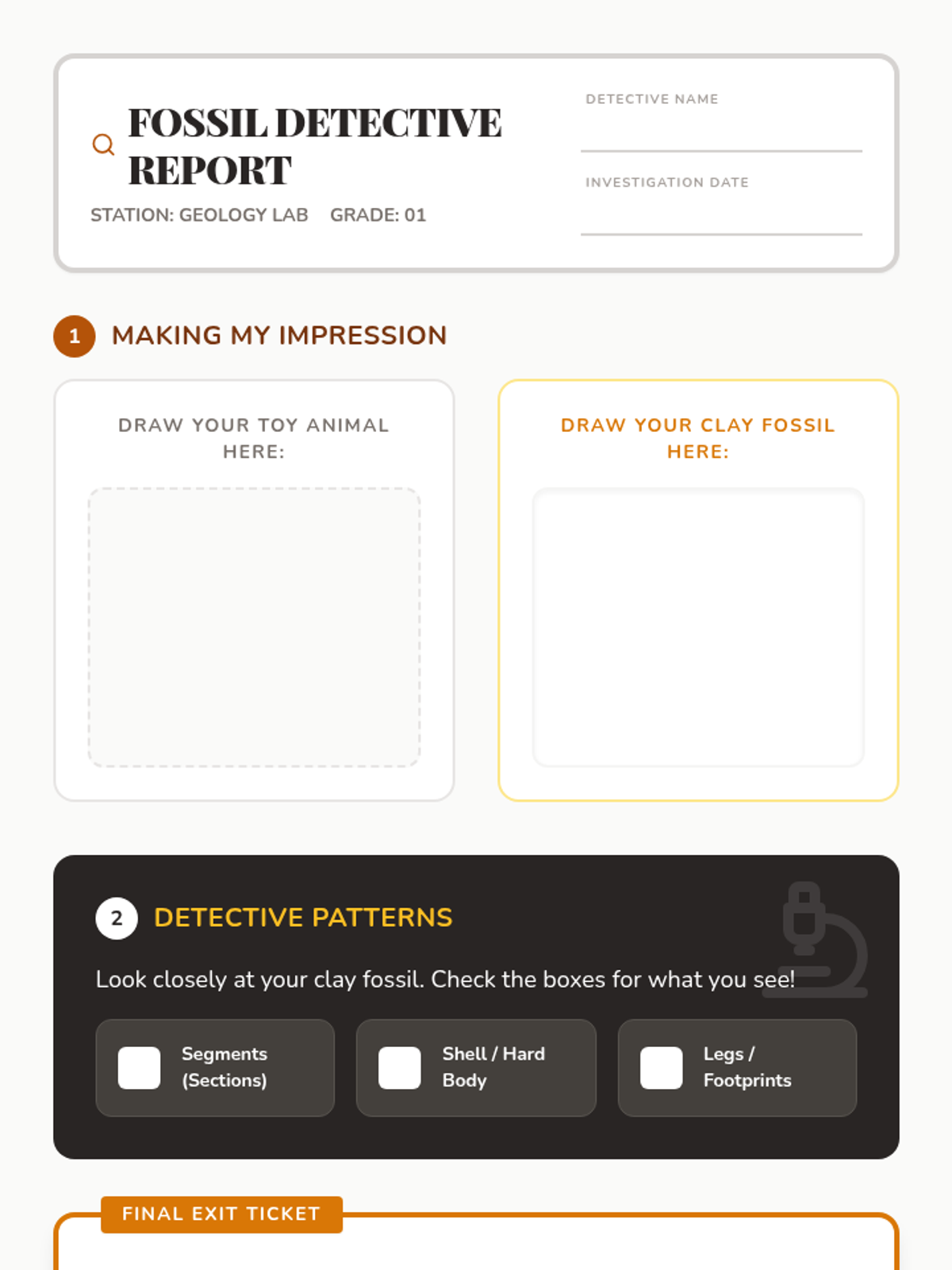 FOSSIL DETECTIVE REPORT

STATION: GEOLOGY LAB GRADE: 01

DETECTIVE NAME

____

INVESTIGATION DATE

____

1 MAKING MY IMPRESSION

DRAW YOUR TOY ANIMAL HERE:

DRAW YOUR CLAY FOSSIL HERE:

2 DETECTIVE PATTERNS

Look closely at your clay fossil. Check the boxes for what you see!

☐ Segments (Sections)

☐ Shell / Hard Body

☐ Legs / Footprints

FINAL EXIT TICKET